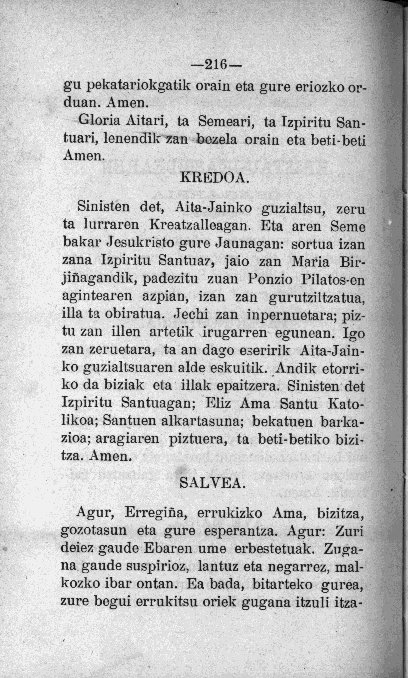 —216—

gu pekatariokgatik orain eta gure eriozko orduan. Amen.

Gloria Aitari, ta Semeari, ta Izpiritu Santuari, lenendik zan bezela orain eta beti-beti Amen.

KREDOA.

Sinisten det, Aita-Jainko guzialtsu, zeru ta lurraren Kreatzalleagan. Eta aren Seme bakar Jesukristo gure Jaunagan: sortua izan zana Izpiritu Santuaz, jaio zan Maria Birjiñagandik, padezitu zuan Ponzio Pilatos-en agintearen azpian, izan zan gurutziltzatua, illa ta obiratua. Jechi zan inpernuetara; piztu zan illen artetik irugarren egunean. Igo zan zeruetara, ta an dago eseririk Aita-Jainko guzialtsuaren alde eskuitik. Andik etorriko da biziak eta illak epaitzera. Sinisten det Izpiritu Santuagan; Eliz Ama Santu Katolikoa; Santuen alkartasuna; bekatuen barkazioa; aragiaren piztuera, ta beti-betiko bizitza. Amen.

SALVEA.

Agur, Erregiña, errukizko Ama, bizitza, gozotasun eta gure esperantza. Agur: Zuri deiez gaude Ebaren ume erbestetuak. Zugana gaude suspirioz, lantuz eta negarrez, malkozko ibar ontan. Ea bada, bitarteko gurea, zure begui errukitsu oriek gugana itzuli itza-